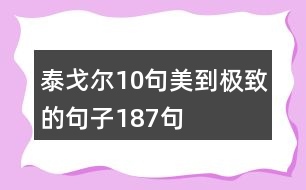 泰戈尔10句美到极致的句子187句